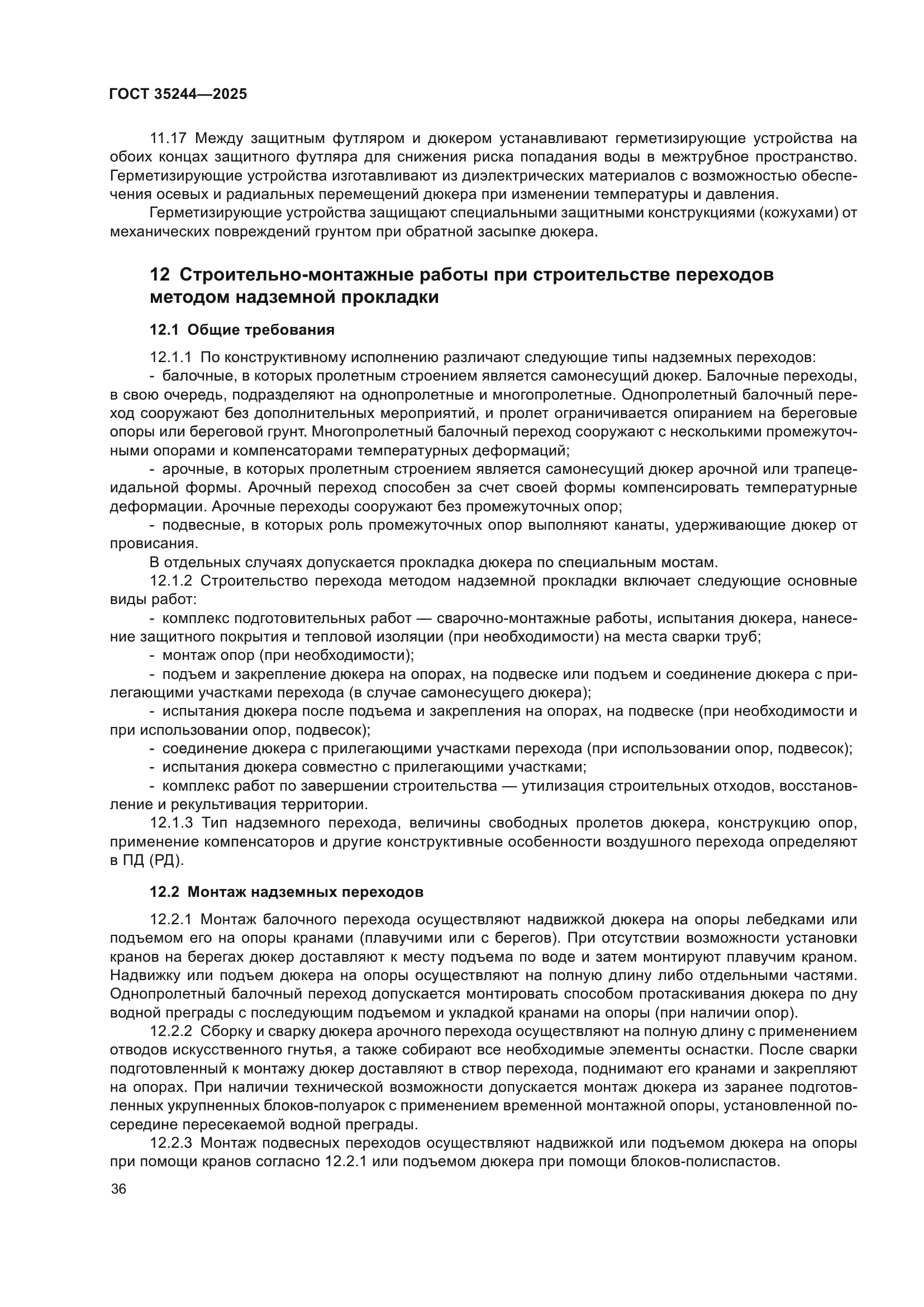 ГОСТ 35244—2025

11.17 Между защитным футляром и дюкером устанавливают герметизирующие устройства на обоих концах защитного футляра для снижения риска попадания воды в межтрубное пространство. Герметизирующие устройства изготавливают из диэлектрических материалов с возможностью обеспечения осевых и радиальных перемещений дюкера при изменении температуры и давления.

Герметизирующие устройства защищают специальными защитными конструкциями (кожухами) от механических повреждений грунтом при обратной засыпке дюкера.

12 Строительно-монтажные работы при строительстве переходов методом надземной прокладки

12.1 Общие требования

12.1.1 По конструктивному исполнению различают следующие типы надземных переходов:

- балочные, в которых пролетным строением является самонесущий дюкер. Балочные переходы, в свою очередь, подразделяют на однопролетные и многопролетные. Однопролетный балочный переход сооружают без дополнительных мероприятий, и пролет ограничивается опиранием на береговые опоры или береговой грунт. Многопролетный балочный переход сооружают с несколькими промежуточными опорами и компенсаторами температурных деформаций;

- арочные, в которых пролетным строением является самонесущий дюкер арочной или трапецеидальной формы. Арочный переход способен за счет своей формы компенсировать температурные деформации. Арочные переходы сооружают без промежуточных опор;

- подвесные, в которых роль промежуточных опор выполняют канаты, удерживающие дюкер от провисания.

В отдельных случаях допускается прокладка дюкера по специальным мостам.

12.1.2 Строительство перехода методом надземной прокладки включает следующие основные виды работ:

- комплекс подготовительных работ — сварочно-монтажные работы, испытания дюкера, нанесение защитного покрытия и тепловой изоляции (при необходимости) на места сварки труб;

- монтаж опор (при необходимости);

- подъем и закрепление дюкера на опорах, на подвеске или подъем и соединение дюкера с прилегающими участками перехода (в случае самонесущего дюкера);

- испытания дюкера после подъема и закрепления на опорах, на подвеске (при необходимости и при использовании опор, подвесок);

- соединение дюкера с прилегающими участками перехода (при использовании опор, подвесок);

- испытания дюкера совместно с прилегающими участками;

- комплекс работ по завершении строительства — утилизация строительных отходов, восстановление и рекультивация территории.

12.1.3 Тип надземного перехода, величины свободных пролетов дюкера, конструкцию опор, применение компенсаторов и другие конструктивные особенности воздушного перехода определяют в ПД (РД).

12.2 Монтаж надземных переходов

12.2.1 Монтаж балочного перехода осуществляют надвижкой дюкера на опоры лебедками или подъемом его на опоры кранами (плавучими или с берегов). При отсутствии возможности установки кранов на берегах дюкер доставляют к месту подъема по воде и затем монтируют плавучим краном. Надвижку или подъем дюкера на опоры осуществляют на полную длину либо отдельными частями. Однопролетный балочный переход допускается монтировать способом протаскивания дюкера по дну водной преграды с последующим подъемом и укладкой кранами на опоры (при наличии опор).

12.2.2 Сборку и сварку дюкера арочного перехода осуществляют на полную длину с применением отводов искусственного гнутья, а также собирают все необходимые элементы оснастки. После сварки подготовленный к монтажу дюкер доставляют в створ перехода, поднимают его кранами и закрепляют на опорах. При наличии технической возможности допускается монтаж дюкера из заранее подготовленных укрупненных блоков-полуарок с применением временной монтажной опоры, установленной посередине пересекаемой водной преграды.

12.2.3 Монтаж подвесных переходов осуществляют надвижкой или подъемом дюкера на опоры при помощи кранов согласно 12.2.1 или подъемом дюкера при помощи блоков-полиспастов.

36